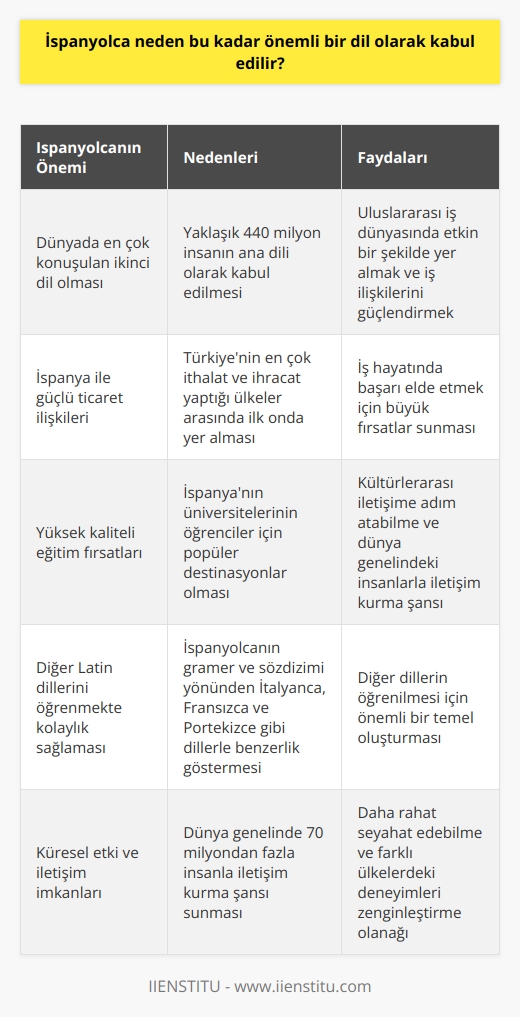 İspanyolca neden bu kadar önemli bir dil olarak kabul edilir?

| Ispanyolcanın Önemi | Nedenleri | Faydaları |
|---|---|---|
| Dünyada en çok konuşulan ikinci dil olması | Yaklaşık 440 milyon insanın ana dili olarak kabul edilmesi | Uluslararası iş dünyasında etkin bir şekilde yer almak ve iş ilişkilerini güçlendirmek |
| İspanya ile güçlü ticaret ilişkileri | Türkiye'nin en çok ithalat ve ihracat yaptığı ülkeler arasında ilk onda yer alması | İş hayatında başarı elde etmek için büyük fırsatlar sunması |
| Yüksek kaliteli eğitim fırsatları | İspanya'nın üniversitelerinin öğrenciler için popüler destinasyonlar olması | Kültürlerarası iletişime adım atabilme ve dünya genelindeki insanlarla iletişim kurma şansı |
| Diğer Latin dillerini öğrenmekte kolaylık sağlaması | İspanyolcanın gramer ve sözdizimi yönünden İtalyanca, Fransızca ve Portekizce gibi dillerle benzerlik göstermesi | Diğer dillerin öğrenilmesi için önemli bir temel oluşturması |
| Küresel etki ve iletişim imkanları | Dünya genelinde 70 milyondan fazla insanla iletişim kurma şansı sunması | Daha rahat seyahat edebilme ve farklı ülkelerdeki deneyimleri zenginleştirme olanağı |

IIENSTITU - www.iienstitu.com